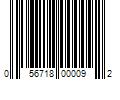 0 56718 00009 2